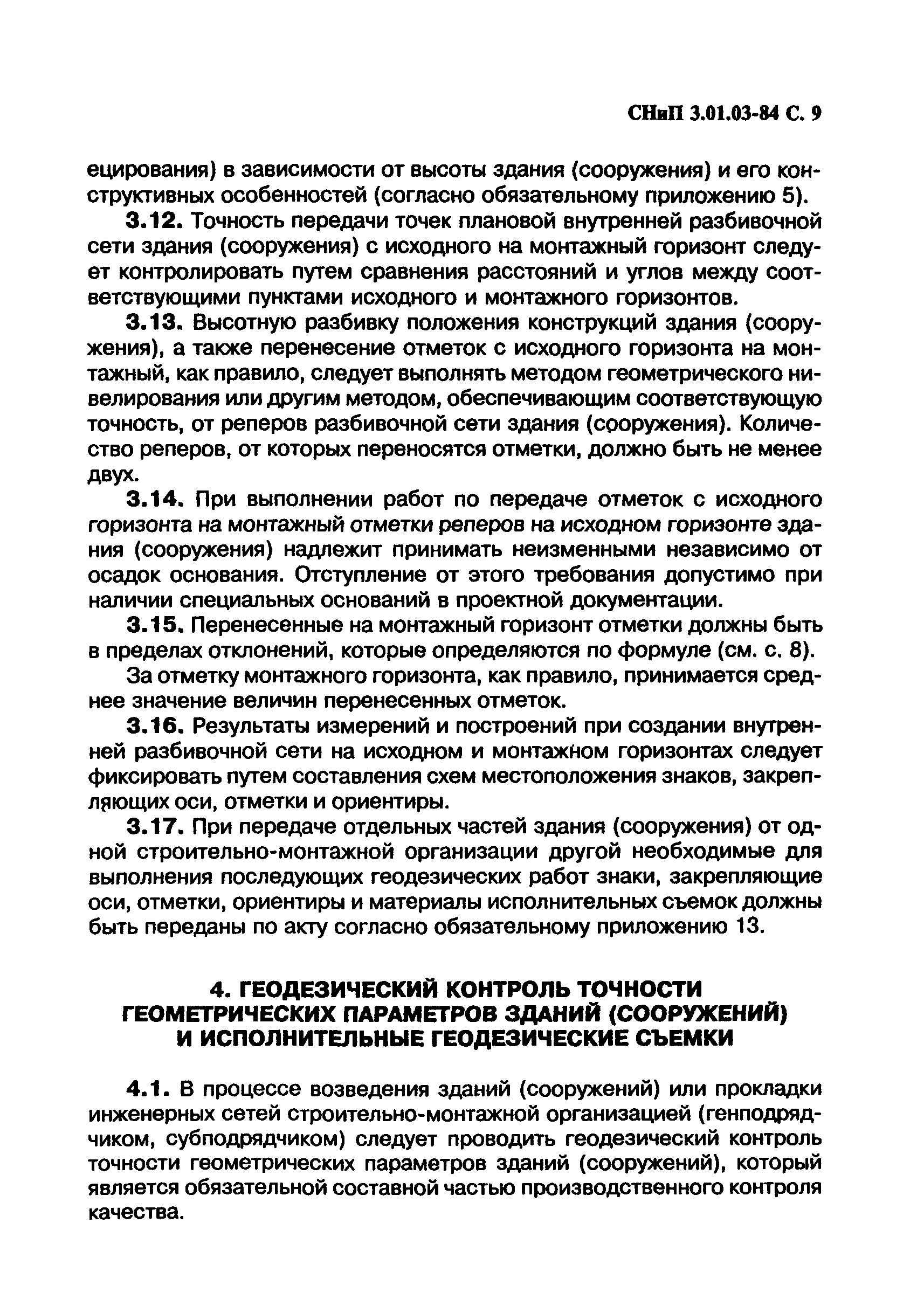 СНиП 3.01.03-84 С. 9

ецирования) в зависимости от высоты здания (сооружения) и его конструктивных особенностей (согласно обязательному приложению 5).

3.12. Точность передачи точек плановой внутренней разбивочной сети здания (сооружения) с исходного на монтажный горизонт следует контролировать путем сравнения расстояний и углов между соответствующими пунктами исходного и монтажного горизонтов.

3.13. Высотную разбивку положения конструкций здания (сооружения), а также перенесение отметок с исходного горизонта на монтажный, как правило, следует выполнять методом геометрического нивелирования или другим методом, обеспечивающим соответствующую точность, от реперов разбивочной сети здания (сооружения). Количество реперов, от которых переносятся отметки, должно быть не менее двух.

3.14. При выполнении работ по передаче отметок с исходного горизонта на монтажный отметки реперов на исходном горизонте здания (сооружения) надлежит принимать неизменными независимо от осадок основания. Отступление от этого требования допустимо при наличии специальных оснований в проектной документации.

3.15. Перенесенные на монтажный горизонт отметки должны быть в пределах отклонений, которые определяются по формуле (см. с. 8).

За отметку монтажного горизонта, как правило, принимается среднее значение величин перенесенных отметок.

3.16. Результаты измерений и построений при создании внутренней разбивочной сети на исходном и монтажном горизонтах следует фиксировать путем составления схем местоположения знаков, закрепляющих оси, отметки и ориентиры.

3.17. При передаче отдельных частей здания (сооружения) от одной строительно-монтажной организации другой необходимые для выполнения последующих геодезических работ знаки, закрепляющие оси, отметки, ориентиры и материалы исполнительных съемок должны быть переданы по акту согласно обязательному приложению 13.

4. ГЕОДЕЗИЧЕСКИЙ КОНТРОЛЬ ТОЧНОСТИ ГЕОМЕТРИЧЕСКИХ ПАРАМЕТРОВ ЗДАНИЙ (СООРУЖЕНИЙ) И ИСПОЛНИТЕЛЬНЫЕ ГЕОДЕЗИЧЕСКИЕ СЪЕМКИ

4.1. В процессе возведения зданий (сооружений) или прокладки инженерных сетей строительно-монтажной организацией (генподрядчиком, субподрядчиком) следует проводить геодезический контроль точности геометрических параметров зданий (сооружений), который является обязательной составной частью производственного контроля качества.